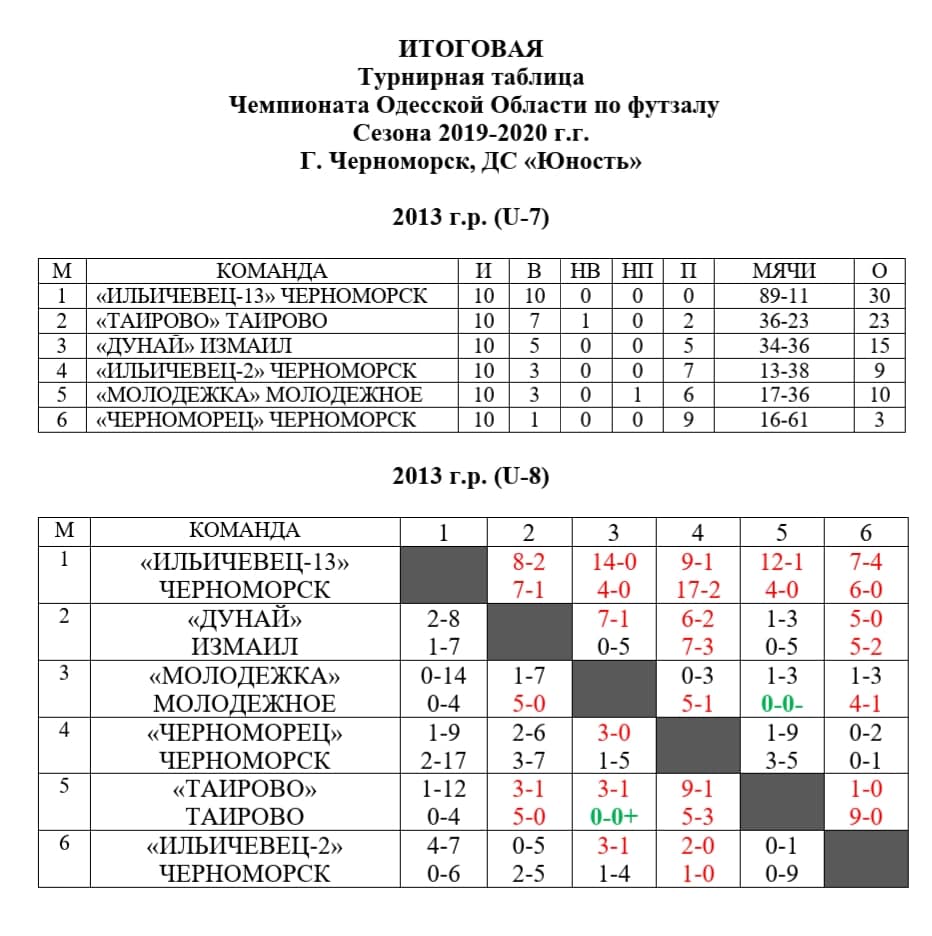 ИТОГОВАЯ
Турнирная таблица
Чемпионата Одесской Области по футзалу
Сезона 2019-2020 г.г.
Г. Черноморск, ДС «Юность»

2013 г.р. (U-7)

| М | КОМАНДА | И | В | НВ | НП | П | МЯЧИ | О |
|---|---|---|---|---|---|---|---|---|
| 1 | «ИЛЬИЧЕВЕЦ-13» ЧЕРНОМОРСК | 10 | 10 | 0 | 0 | 0 | 89-11 | 30 |
| 2 | «ТАИРОВО» ТАИРОВО | 10 | 7 | 1 | 0 | 2 | 36-23 | 23 |
| 3 | «ДУНАЙ» ИЗМАИЛ | 10 | 5 | 0 | 0 | 5 | 34-36 | 15 |
| 4 | «ИЛЬИЧЕВЕЦ-2» ЧЕРНОМОРСК | 10 | 3 | 0 | 0 | 7 | 13-38 | 9 |
| 5 | «МОЛОДЕЖКА» МОЛОДЕЖНОЕ | 10 | 3 | 0 | 1 | 6 | 17-36 | 10 |
| 6 | «ЧЕРНОМОРЕЦ» ЧЕРНОМОРСК | 10 | 1 | 0 | 0 | 9 | 16-61 | 3 |

2013 г.р. (U-8)

| М | КОМАНДА | 1 | 2 | 3 | 4 | 5 | 6 |
|---|---|---|---|---|---|---|---|
| 1 | «ИЛЬИЧЕВЕЦ-13» ЧЕРНОМОРСК | | 8-2 7-1 | 14-0 4-0 | 9-1 17-2 | 12-1 4-0 | 7-4 6-0 |
| 2 | «ДУНАЙ» ИЗМАИЛ | 2-8 1-7 | | 7-1 0-5 | 6-2 7-3 | 1-3 0-5 | 5-0 5-2 |
| 3 | «МОЛОДЕЖКА» МОЛОДЕЖНОЕ | 0-14 0-4 | 1-7 5-0 | | 0-3 5-1 | 1-3 0-0- | 1-3 4-1 |
| 4 | «ЧЕРНОМОРЕЦ» ЧЕРНОМОРСК | 1-9 2-17 | 2-6 3-7 | 3-0 1-5 | | 1-9 3-5 | 0-2 0-1 |
| 5 | «ТАИРОВО» ТАИРОВО | 1-12 0-4 | 3-1 5-0 | 3-1 0-0+ | 9-1 5-3 | | 1-0 9-0 |
| 6 | «ИЛЬИЧЕВЕЦ-2» ЧЕРНОМОРСК | 4-7 0-6 | 0-5 2-5 | 3-1 1-4 | 2-0 1-0 | 0-1 0-9 | |